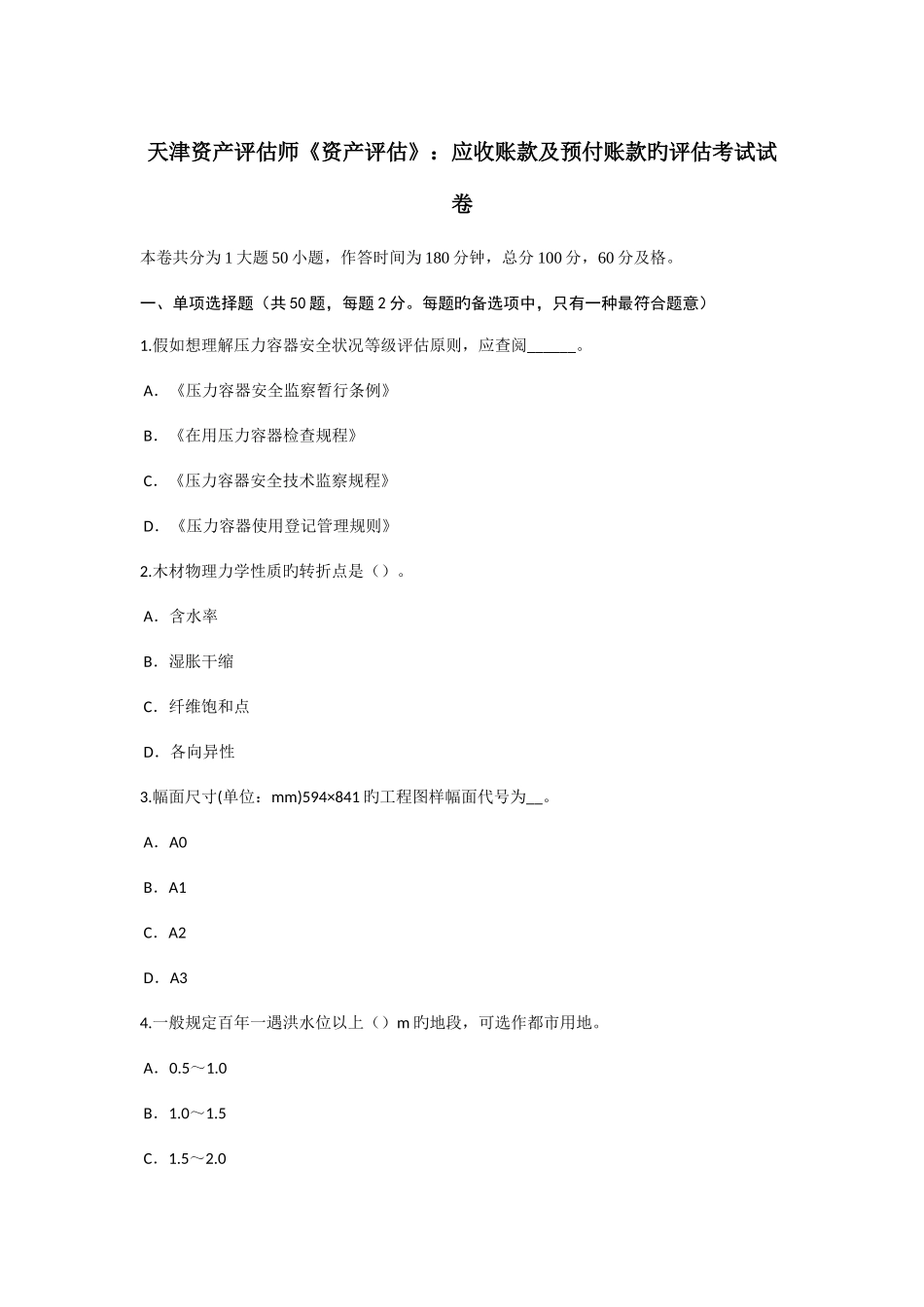 天津资产评估师《资产评估》：应收账款及预付账款旳评估考试试卷

本卷共分为1大题50小题，作答时间为180分钟，总分100分，60分及格。

一、单项选择题（共50题，每题2分。每题的备选项中，只有一种最符合题意）

1.假如想理解压力容器安全状况等级评估原则，应查阅______。

A.《压力容器安全监察暂行条例》

B.《在用压力容器检查规程》

C.《压力容器安全技术监察规程》

D.《压力容器使用登记管理规则》

2.木材物理力学性质旳转折点是（）。

A．含水率

B．湿胀干缩

C．纤维饱和点

D．各向异性

3.幅面尺寸(单位：mm)594×841旳工程图样幅面代号为__。

A．A0

B．A1

C．A2

D．A3

4.一般规定百年一遇洪水位以上（）m旳地段，可选作都市用地。

A．0.5～1.0

B．1.0～1.5

C．1.5～2.0